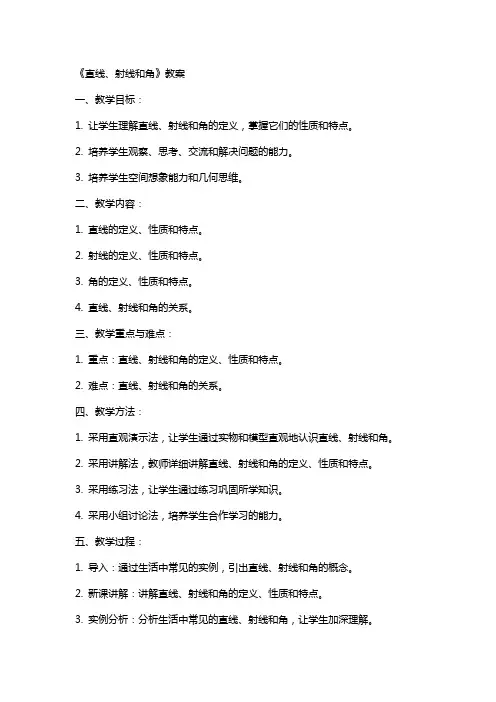 《直线、射线和角》教案

一、教学目标：

1. 让学生理解直线、射线和角的定义，掌握它们的性质和特点。

2. 培养学生观察、思考、交流和解决问题的能力。

3. 培养学生空间想象能力和几何思维。

二、教学内容：

1. 直线的定义、性质和特点。

2. 射线的定义、性质和特点。

3. 角的定义、性质和特点。

4. 直线、射线和角的关系。

三、教学重点与难点：

1. 重点：直线、射线和角的定义、性质和特点。

2. 难点：直线、射线和角的关系。

四、教学方法：

1. 采用直观演示法，让学生通过实物和模型直观地认识直线、射线和角。

2. 采用讲解法，教师详细讲解直线、射线和角的定义、性质和特点。

3. 采用练习法，让学生通过练习巩固所学知识。

4. 采用小组讨论法，培养学生合作学习的能力。

五、教学过程：

1. 导入：通过生活中常见的实例，引出直线、射线和角的概念。

2. 新课讲解：讲解直线、射线和角的定义、性质和特点。

3. 实例分析：分析生活中常见的直线、射线和角，让学生加深理解。